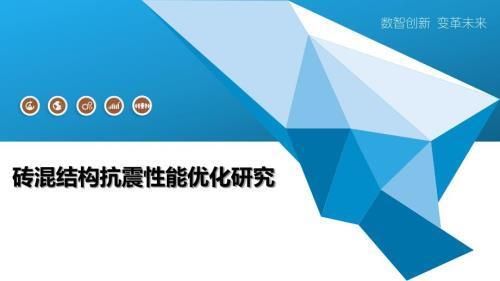 数智创新 变革未来

砖混结构抗震性能优化研究